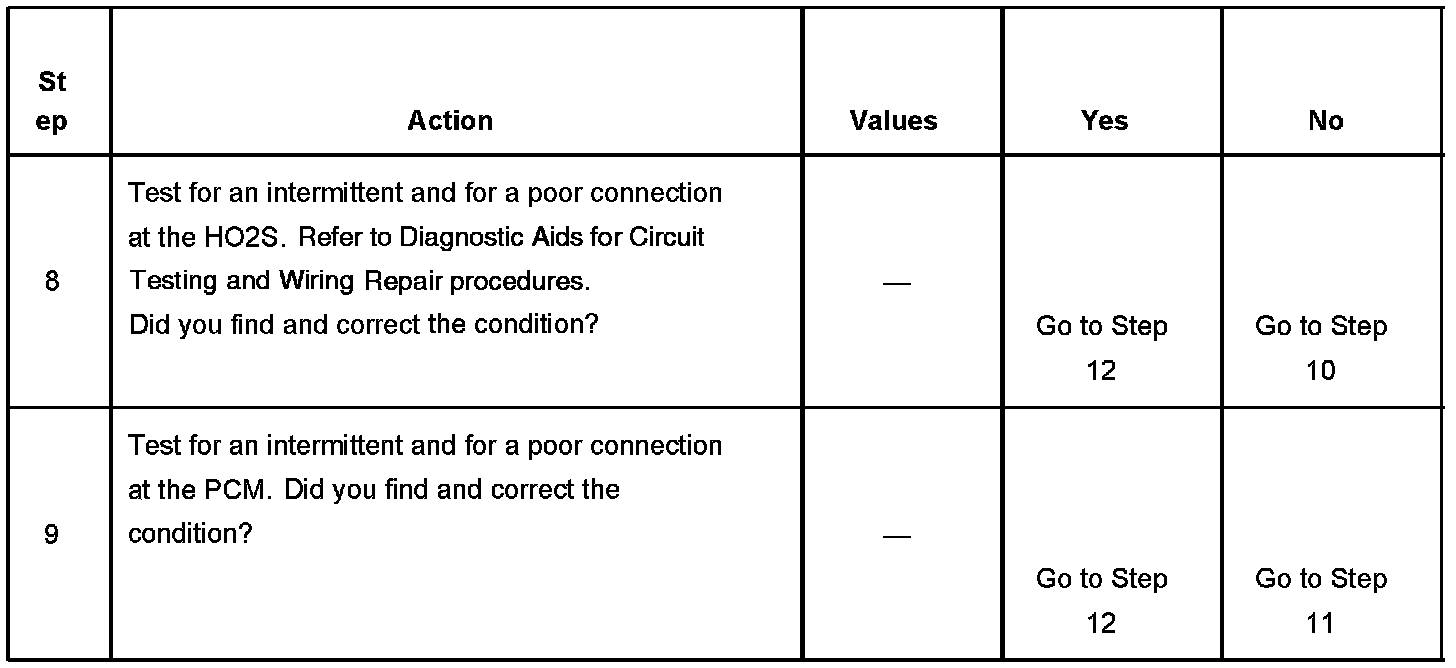 | Step | Action | Values | Yes | No |
|---|---|---|---|---|
| 8 | Test for an intermittent and for a poor connection at the HO2S. Refer to Diagnostic Aids for Circuit Testing and Wiring Repair procedures. Did you find and correct the condition? | — | Go to Step 12 | Go to Step 10 |
| 9 | Test for an intermittent and for a poor connection at the PCM. Did you find and correct the condition? | — | Go to Step 12 | Go to Step 11 |